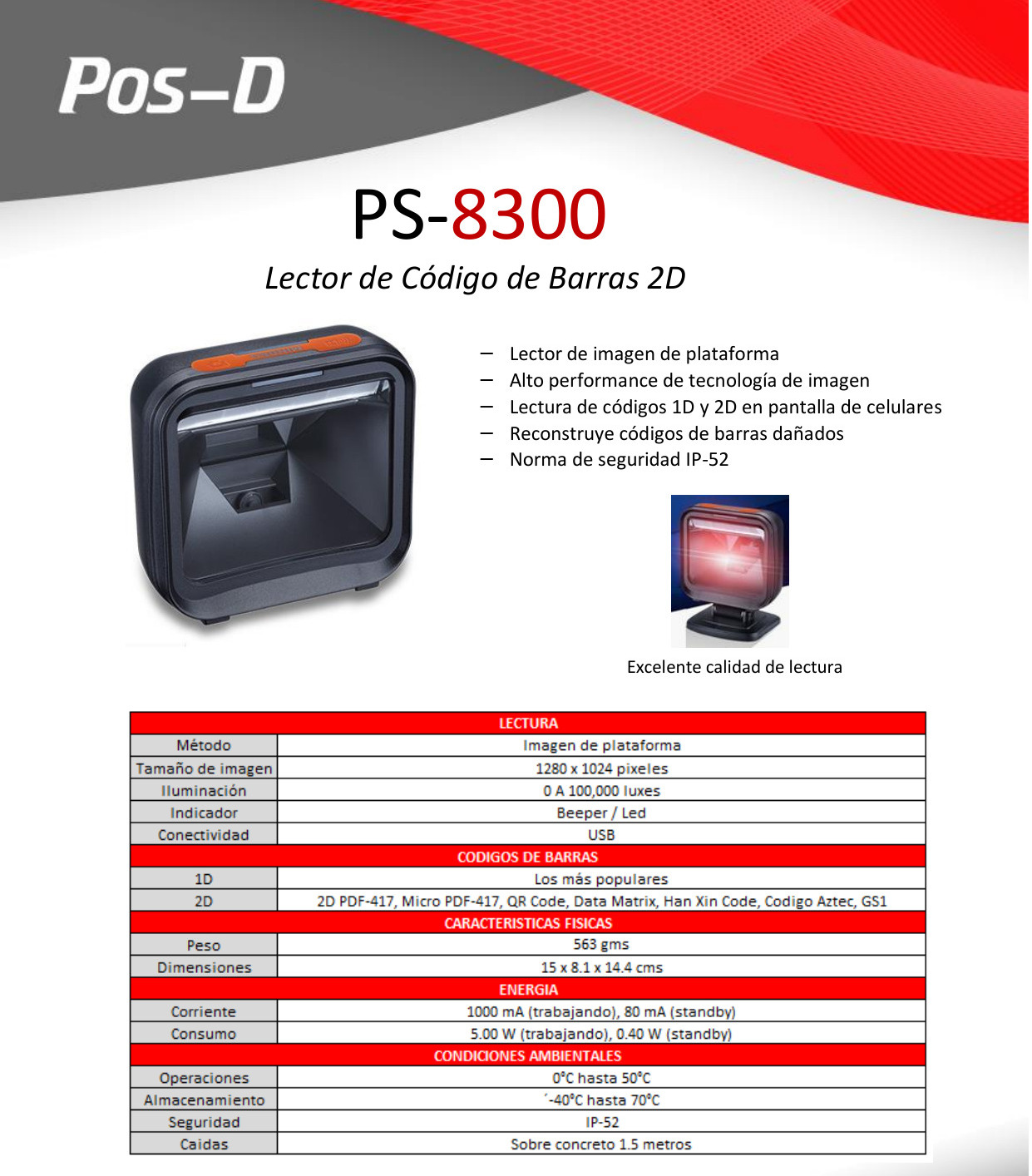 Pos-D

PS-8300

Lector de Código de Barras 2D

– Lector de imagen de plataforma
– Alto performance de tecnología de imagen
– Lectura de códigos 1D y 2D en pantalla de celulares
– Reconstruye códigos de barras dañados
– Norma de seguridad IP-52

Excelente calidad de lectura

| LECTURA | |
|---|---|
| Método | Imagen de plataforma |
| Tamaño de imagen | 1280 x 1024 pixeles |
| Iluminación | 0 A 100,000 luxes |
| Indicador | Beeper / Led |
| Conectividad | USB |
| CODIGOS DE BARRAS | |
| 1D | Los más populares |
| 2D | 2D PDF-417, Micro PDF-417, QR Code, Data Matrix, Han Xin Code, Codigo Aztec, GS1 |
| CARACTERISTICAS FISICAS | |
| Peso | 563 gms |
| Dimensiones | 15 x 8.1 x 14.4 cms |
| ENERGIA | |
| Corriente | 1000 mA (trabajando), 80 mA (standby) |
| Consumo | 5.00 W (trabajando), 0.40 W (standby) |
| CONDICIONES AMBIENTALES | |
| Operaciones | 0°C hasta 50°C |
| Almacenamiento | ´-40°C hasta 70°C |
| Seguridad | IP-52 |
| Caidas | Sobre concreto 1.5 metros |